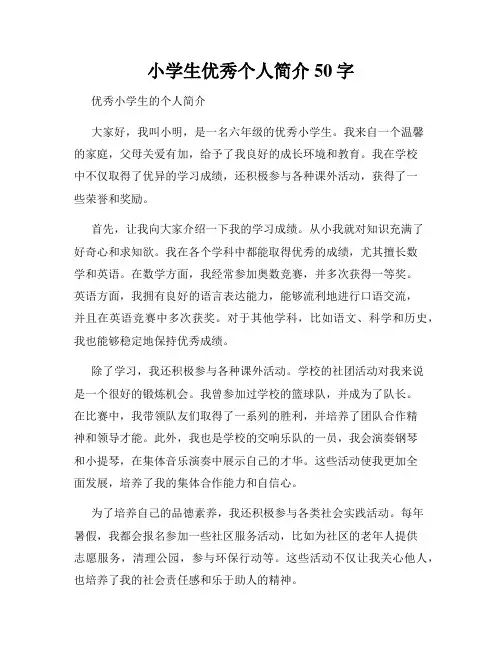 小学生优秀个人简介 50 字

优秀小学生的个人简介

大家好，我叫小明，是一名六年级的优秀小学生。我来自一个温馨的家庭，父母关爱有加，给予了我良好的成长环境和教育。我在学校中不仅取得了优异的学习成绩，还积极参与各种课外活动，获得了一些荣誉和奖励。

首先，让我向大家介绍一下我的学习成绩。从小我就对知识充满了好奇心和求知欲。我在各个学科中都能取得优秀的成绩，尤其擅长数学和英语。在数学方面，我经常参加奥数竞赛，并多次获得一等奖。英语方面，我拥有良好的语言表达能力，能够流利地进行口语交流，并且在英语竞赛中多次获奖。对于其他学科，比如语文、科学和历史，我也能够稳定地保持优秀成绩。

除了学习，我还积极参与各种课外活动。学校的社团活动对我来说是一个很好的锻炼机会。我曾参加过学校的篮球队，并成为了队长。在比赛中，我带领队友们取得了一系列的胜利，并培养了团队合作精神和领导才能。此外，我也是学校的交响乐队的一员，我会演奏钢琴和小提琴，在集体音乐演奏中展示自己的才华。这些活动使我更加全面发展，培养了我的集体合作能力和自信心。

为了培养自己的品德素养，我还积极参与各类社会实践活动。每年暑假，我都会报名参加一些社区服务活动，比如为社区的老年人提供志愿服务，清理公园，参与环保行动等。这些活动不仅让我关心他人，也培养了我的社会责任感和乐于助人的精神。